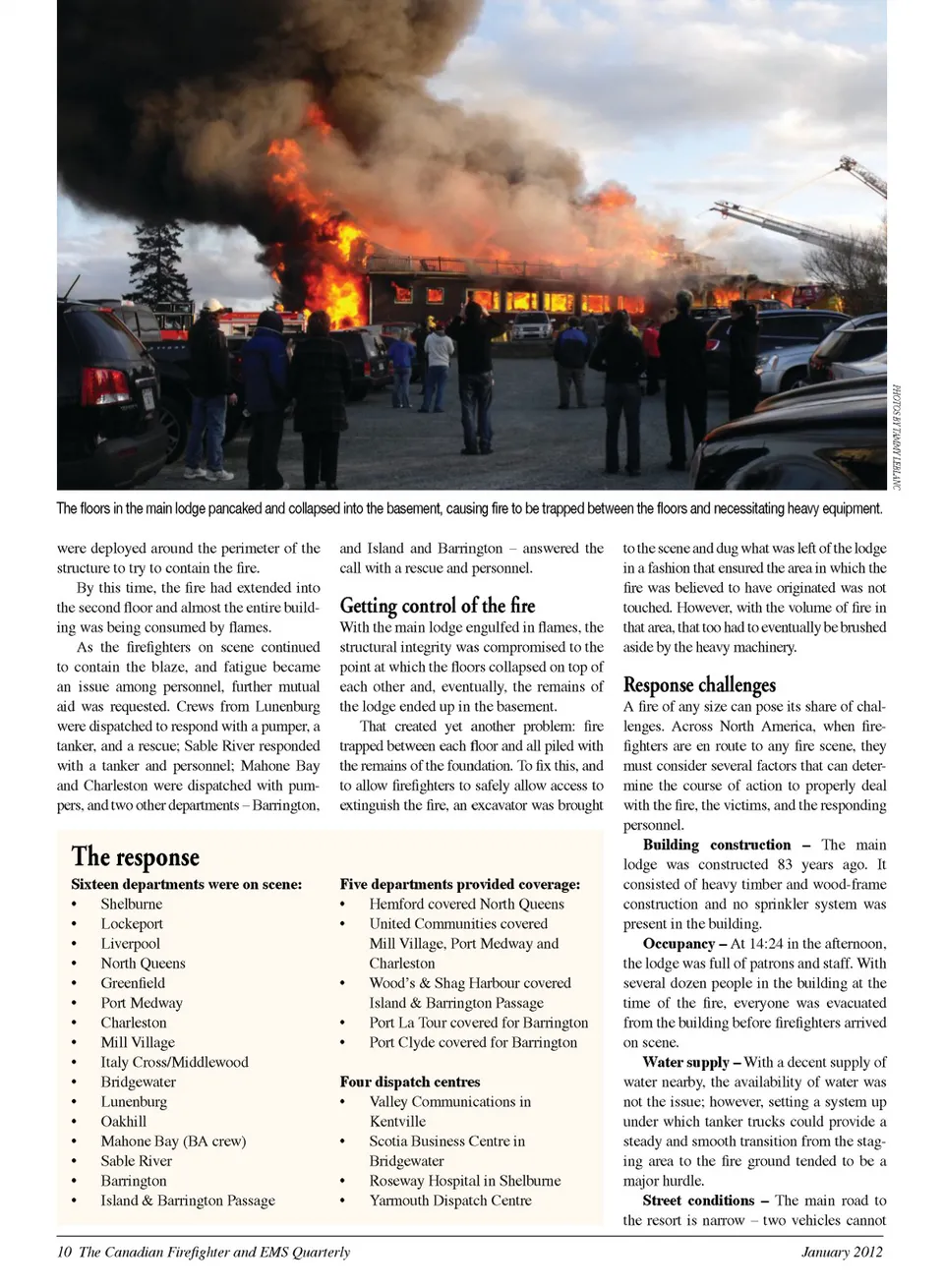 PHOTOS BY TAMMY LEBLANC

The floors in the main lodge pancaked and collapsed into the basement, causing fire to be trapped between the floors and necessitating heavy equipment.

were deployed around the perimeter of the structure to try to contain the fire.

By this time, the fire had extended into the second floor and almost the entire building was being consumed by flames.

As the firefighters on scene continued to contain the blaze, and fatigue became an issue among personnel, further mutual aid was requested. Crews from Lunenburg were dispatched to respond with a pumper, a tanker, and a rescue; Sable River responded with a tanker and personnel; Mahone Bay and Charleston were dispatched with pumpers, and two other departments – Barrington, and Island and Barrington – answered the call with a rescue and personnel.

Getting control of the fire

With the main lodge engulfed in flames, the structural integrity was compromised to the point at which the floors collapsed on top of each other and, eventually, the remains of the lodge ended up in the basement.

That created yet another problem: fire trapped between each floor and all piled with the remains of the foundation. To fix this, and to allow firefighters to safely allow access to extinguish the fire, an excavator was brought to the scene and dug what was left of the lodge in a fashion that ensured the area in which the fire was believed to have originated was not touched. However, with the volume of fire in that area, that too had to eventually be brushed aside by the heavy machinery.

Response challenges

A fire of any size can pose its share of challenges. Across North America, when firefighters are en route to any fire scene, they must consider several factors that can determine the course of action to properly deal with the fire, the victims, and the responding personnel.

Building construction – The main lodge was constructed 83 years ago. It consisted of heavy timber and wood-frame construction and no sprinkler system was present in the building.

Occupancy – At 14:24 in the afternoon, the lodge was full of patrons and staff. With several dozen people in the building at the time of the fire, everyone was evacuated from the building before firefighters arrived on scene.

Water supply – With a decent supply of water nearby, the availability of water was not the issue; however, setting a system up under which tanker trucks could provide a steady and smooth transition from the staging area to the fire ground tended to be a major hurdle.

Street conditions – The main road to the resort is narrow – two vehicles cannot

The response

Sixteen departments were on scene:
• Shelburne
• Lockeport
• Liverpool
• North Queens
• Greenfield
• Port Medway
• Charleston
• Mill Village
• Italy Cross/Middlewood
• Bridgewater
• Lunenburg
• Oakhill
• Mahone Bay (BA crew)
• Sable River
• Barrington
• Island & Barrington Passage

Five departments provided coverage:
• Hemford covered North Queens
• United Communities covered Mill Village, Port Medway and Charleston
• Wood's & Shag Harbour covered Island & Barrington Passage
• Port La Tour covered for Barrington
• Port Clyde covered for Barrington

Four dispatch centres
• Valley Communications in Kentville
• Scotia Business Centre in Bridgewater
• Roseway Hospital in Shelburne
• Yarmouth Dispatch Centre

10 The Canadian Firefighter and EMS Quarterly January 2012